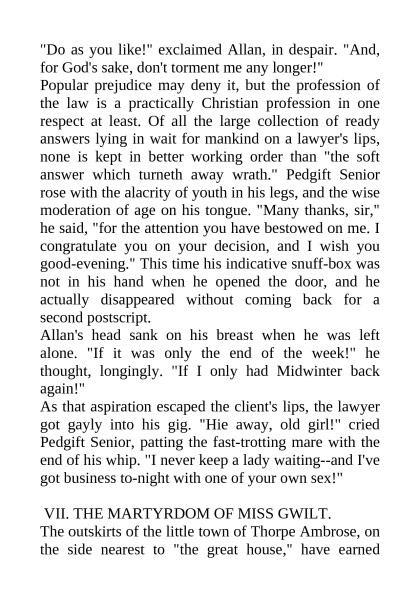 "Do as you like!" exclaimed Allan, in despair. "And, for God's sake, don't torment me any longer!"

Popular prejudice may deny it, but the profession of the law is a practically Christian profession in one respect at least. Of all the large collection of ready answers lying in wait for mankind on a lawyer's lips, none is kept in better working order than "the soft answer which turneth away wrath." Pedgift Senior rose with the alacrity of youth in his legs, and the wise moderation of age on his tongue. "Many thanks, sir," he said, "for the attention you have bestowed on me. I congratulate you on your decision, and I wish you good-evening." This time his indicative snuff-box was not in his hand when he opened the door, and he actually disappeared without coming back for a second postscript.

Allan's head sank on his breast when he was left alone. "If it was only the end of the week!" he thought, longingly. "If I only had Midwinter back again!"

As that aspiration escaped the client's lips, the lawyer got gayly into his gig. "Hie away, old girl!" cried Pedgift Senior, patting the fast-trotting mare with the end of his whip. "I never keep a lady waiting--and I've got business to-night with one of your own sex!"

VII. THE MARTYRDOM OF MISS GWILT.

The outskirts of the little town of Thorpe Ambrose, on the side nearest to "the great house," have earned